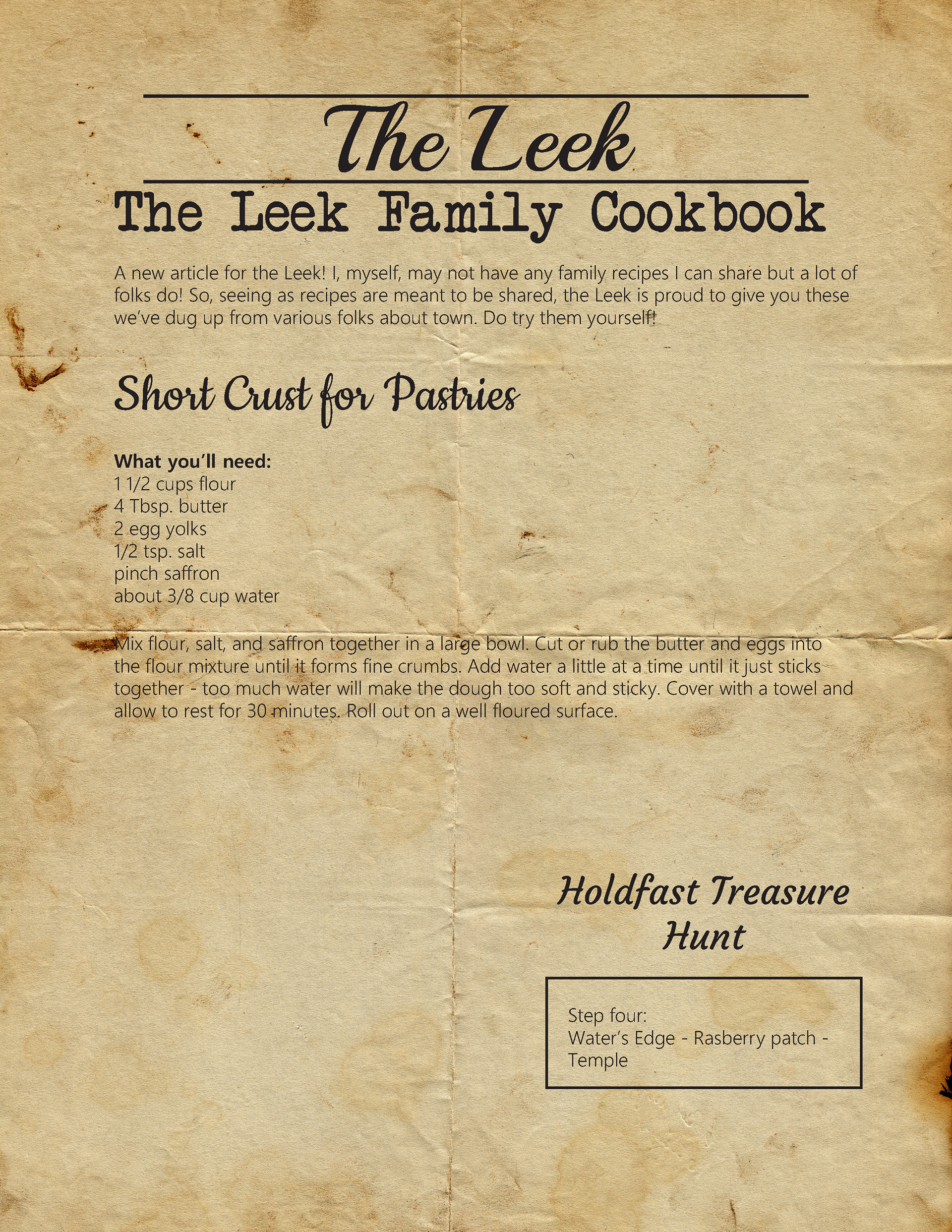 The Leek

The Leek Family Cookbook

A new article for the Leek! I, myself, may not have any family recipes I can share but a lot of folks do! So, seeing as recipes are meant to be shared, the Leek is proud to give you these we've dug up from various folks about town. Do try them yourself!

Short Crust for Pastries

What you'll need:
1 1/2 cups flour
4 Tbsp. butter
2 egg yolks
1/2 tsp. salt
pinch saffron
about 3/8 cup water

Mix flour, salt, and saffron together in a large bowl. Cut or rub the butter and eggs into the flour mixture until it forms fine crumbs. Add water a little at a time until it just sticks together - too much water will make the dough too soft and sticky. Cover with a towel and allow to rest for 30 minutes. Roll out on a well floured surface.

Holdfast Treasure Hunt

Step four:
Water's Edge - Rasberry patch - Temple